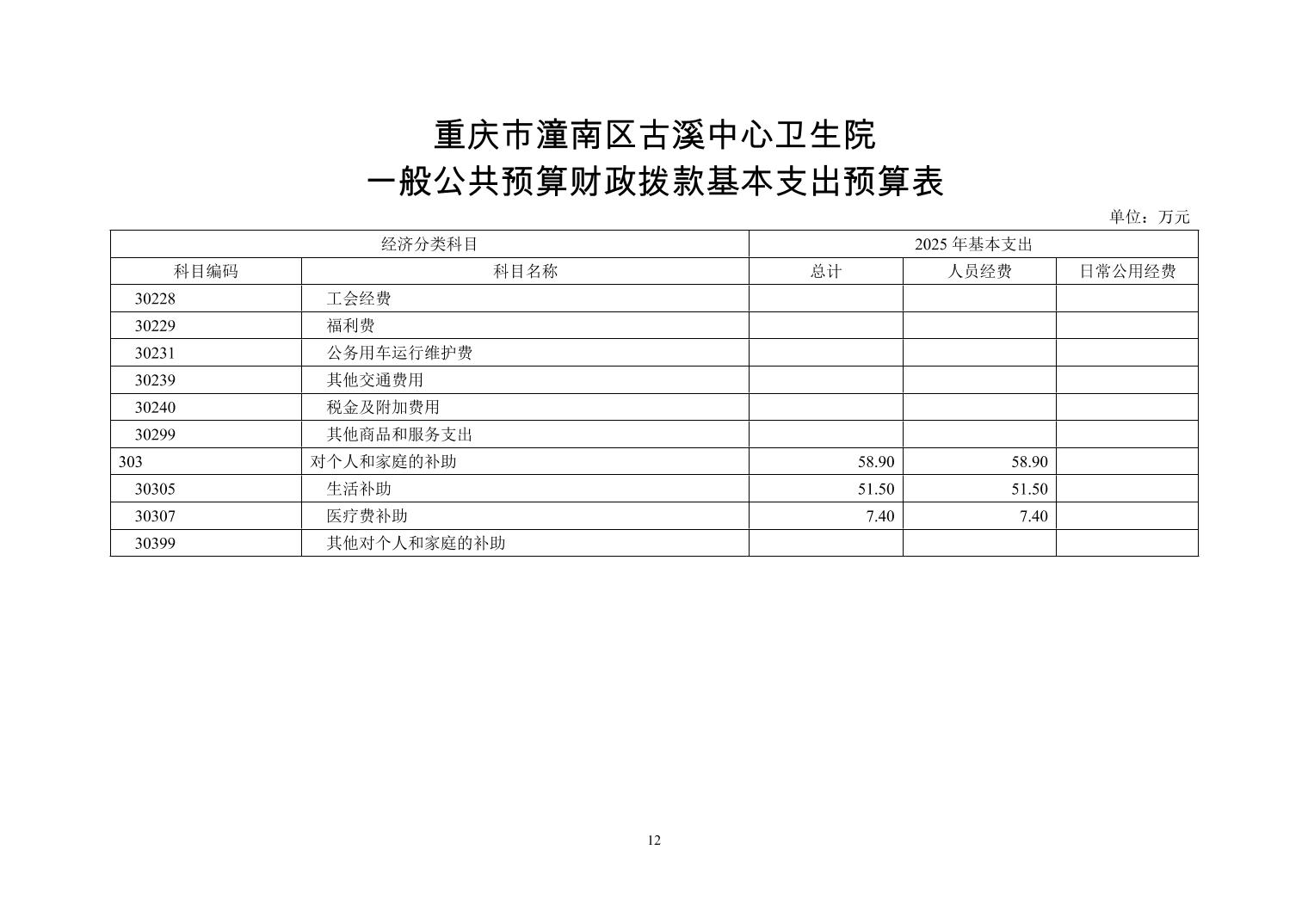 重庆市潼南区古溪中心卫生院
一般公共预算财政拨款基本支出预算表

单位：万元

| 经济分类科目 | | 2025 年基本支出 | | |
|---|---|---|---|---|
| 科目编码 | 科目名称 | 总计 | 人员经费 | 日常公用经费 |
| 30228 | 工会经费 | | | |
| 30229 | 福利费 | | | |
| 30231 | 公务用车运行维护费 | | | |
| 30239 | 其他交通费用 | | | |
| 30240 | 税金及附加费用 | | | |
| 30299 | 其他商品和服务支出 | | | |
| 303 | 对个人和家庭的补助 | 58.90 | 58.90 | |
| 30305 | 生活补助 | 51.50 | 51.50 | |
| 30307 | 医疗费补助 | 7.40 | 7.40 | |
| 30399 | 其他对个人和家庭的补助 | | | |

12